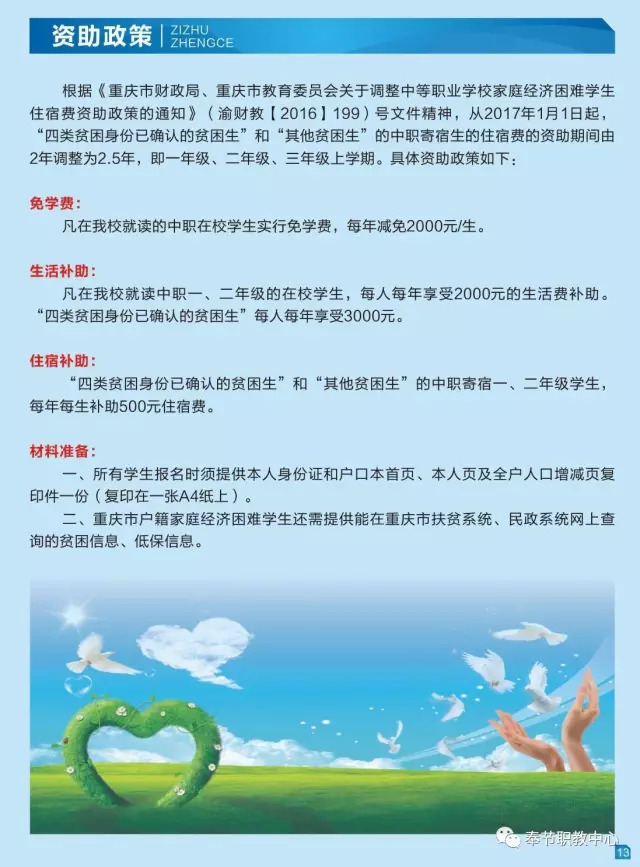 资助政策 | ZIZHU ZHENGCE

根据《重庆市财政局、重庆市教育委员会关于调整中等职业学校家庭经济困难学生住宿费资助政策的通知》（渝财教【2016】199）号文件精神，从2017年1月1日起，“四类贫困身份已确认的贫困生”和“其他贫困生”的中职寄宿生的住宿费的资助期间由2年调整为2.5年，即一年级、二年级、三年级上学期。具体资助政策如下：

免学费：
凡在我校就读的中职在校学生实行免学费，每年减免2000元/生。

生活补助：
凡在我校就读中职一、二年级的在校学生，每人每年享受2000元的生活费补助。“四类贫困身份已确认的贫困生”每人每年享受3000元。

住宿补助：
“四类贫困身份已确认的贫困生”和“其他贫困生”的中职寄宿一、二年级学生，每年每生补助500元住宿费。

材料准备：
一、所有学生报名时须提供本人身份证和户口本首页、本人页及全户人口增减页复印件一份（复印在一张A4纸上）。
二、重庆市户籍家庭经济困难学生还需提供能在重庆市扶贫系统、民政系统网上查询的贫困信息、低保信息。

奉节职教中心

13